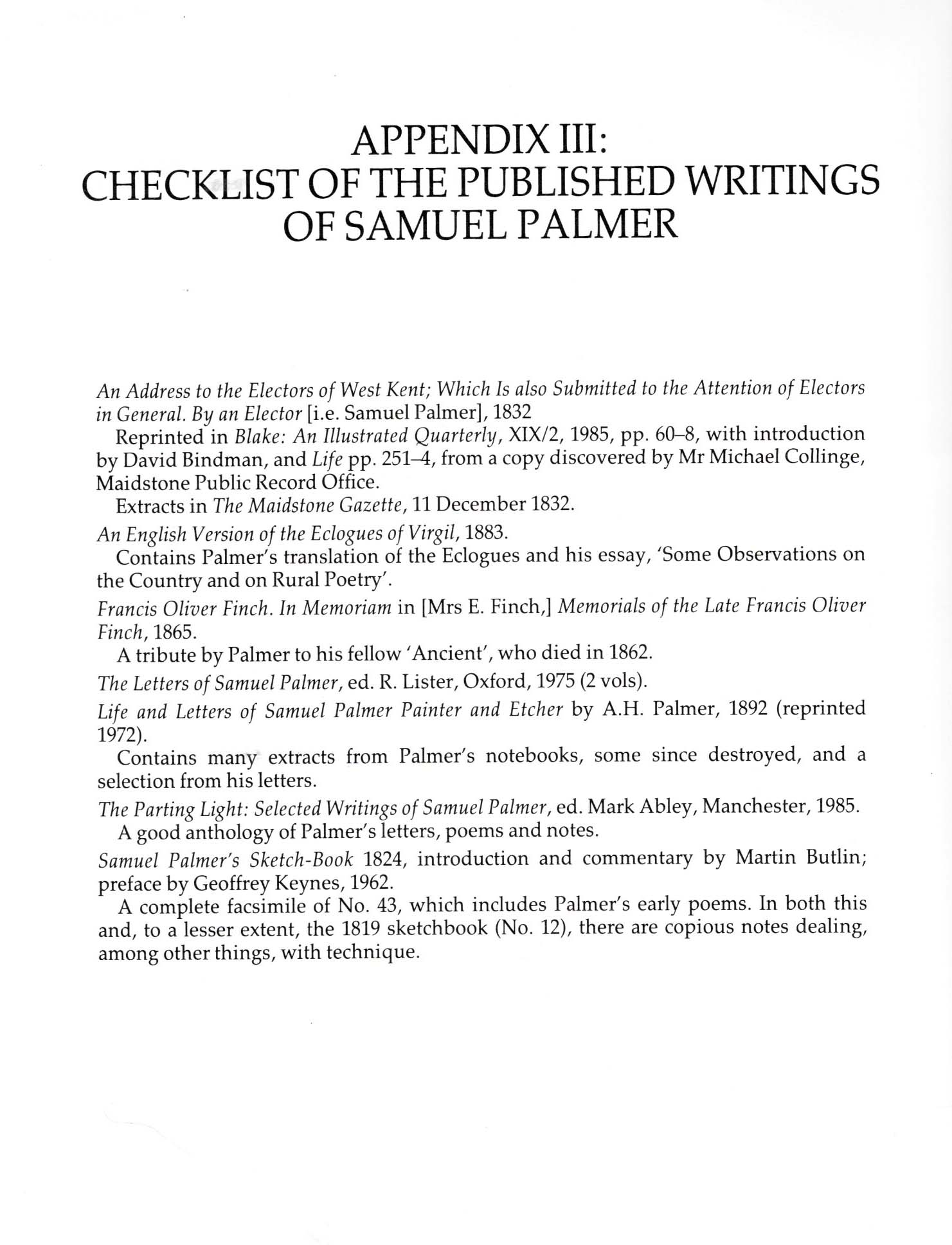 APPENDIX III:
CHECKLIST OF THE PUBLISHED WRITINGS OF SAMUEL PALMER

An Address to the Electors of West Kent; Which Is also Submitted to the Attention of Electors in General. By an Elector [i.e. Samuel Palmer], 1832

Reprinted in Blake: An Illustrated Quarterly, XIX/2, 1985, pp. 60–8, with introduction by David Bindman, and Life pp. 251–4, from a copy discovered by Mr Michael Collinge, Maidstone Public Record Office.

Extracts in The Maidstone Gazette, 11 December 1832.

An English Version of the Eclogues of Virgil, 1883.

Contains Palmer's translation of the Eclogues and his essay, 'Some Observations on the Country and on Rural Poetry'.

Francis Oliver Finch. In Memoriam in [Mrs E. Finch,] Memorials of the Late Francis Oliver Finch, 1865.

A tribute by Palmer to his fellow 'Ancient', who died in 1862.

The Letters of Samuel Palmer, ed. R. Lister, Oxford, 1975 (2 vols).

Life and Letters of Samuel Palmer Painter and Etcher by A.H. Palmer, 1892 (reprinted 1972).

Contains many extracts from Palmer's notebooks, some since destroyed, and a selection from his letters.

The Parting Light: Selected Writings of Samuel Palmer, ed. Mark Abley, Manchester, 1985.

A good anthology of Palmer's letters, poems and notes.

Samuel Palmer's Sketch-Book 1824, introduction and commentary by Martin Butlin; preface by Geoffrey Keynes, 1962.

A complete facsimile of No. 43, which includes Palmer's early poems. In both this and, to a lesser extent, the 1819 sketchbook (No. 12), there are copious notes dealing, among other things, with technique.